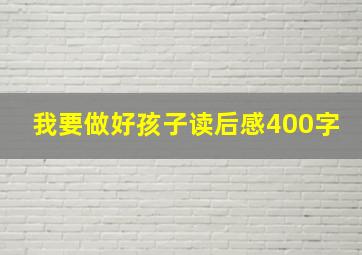 我要做好孩子读后感400字